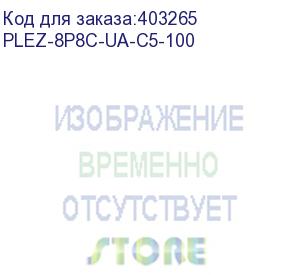 Код для заказа:403265
PLEZ-8P8C-UA-C5-100

ИЗОБРАЖЕНИЕ
ВРЕМЕННО
ОТСУТСТВУЕТ
STORE